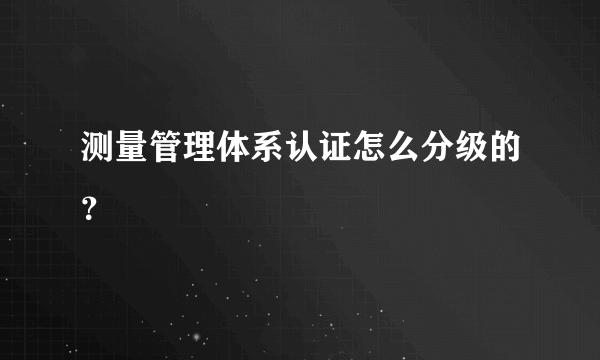 测量管理体系认证怎么分级的？